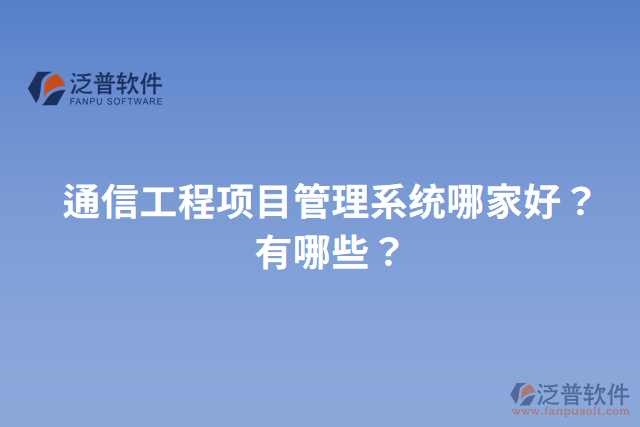 泛普软件
FANPU SOFTWARE

通信工程项目管理系统哪家好？有哪些？

泛普软件
www.fanpusoft.com